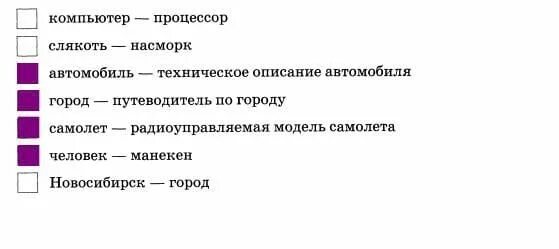 компьютер — процессор
слякоть — насморк
автомобиль — техническое описание автомобиля
город — путеводитель по городу
самолет — радиоуправляемая модель самолета
человек — манекен
Новосибирск — город